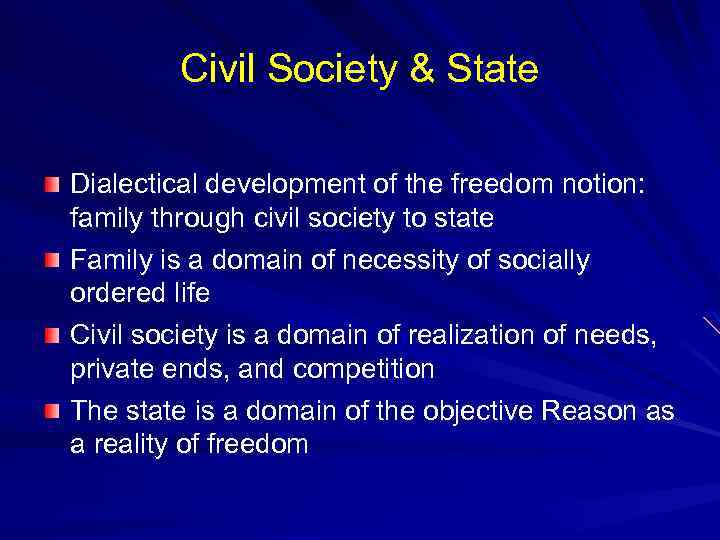 Civil Society & State

Dialectical development of the freedom notion: family through civil society to state

Family is a domain of necessity of socially ordered life

Civil society is a domain of realization of needs, private ends, and competition

The state is a domain of the objective Reason as a reality of freedom